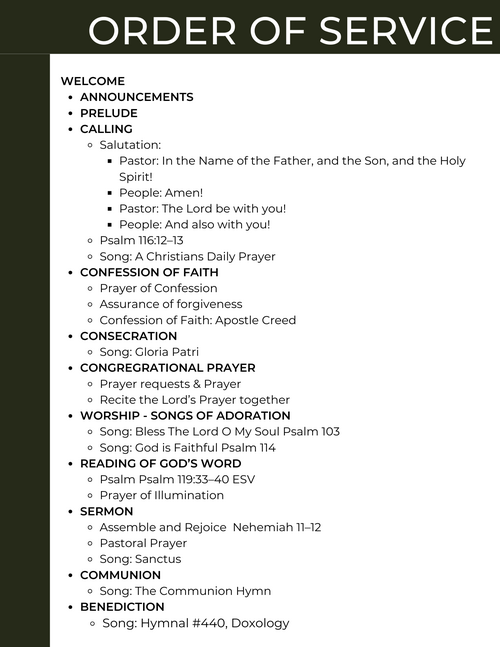 ORDER OF SERVICE

WELCOME

- ANNOUNCEMENTS
- PRELUDE
- CALLING
  - Salutation:
    - Pastor: In the Name of the Father, and the Son, and the Holy Spirit!
    - People: Amen!
    - Pastor: The Lord be with you!
    - People: And also with you!
  - Psalm 116:12–13
  - Song: A Christians Daily Prayer
- CONFESSION OF FAITH
  - Prayer of Confession
  - Assurance of forgiveness
  - Confession of Faith: Apostle Creed
- CONSECRATION
  - Song: Gloria Patri
- CONGREGRATIONAL PRAYER
  - Prayer requests & Prayer
  - Recite the Lord's Prayer together
- WORSHIP - SONGS OF ADORATION
  - Song: Bless The Lord O My Soul Psalm 103
  - Song: God is Faithful Psalm 114
- READING OF GOD'S WORD
  - Psalm Psalm 119:33–40 ESV
  - Prayer of Illumination
- SERMON
  - Assemble and Rejoice Nehemiah 11–12
  - Pastoral Prayer
  - Song: Sanctus
- COMMUNION
  - Song: The Communion Hymn
- BENEDICTION
  - Song: Hymnal #440, Doxology